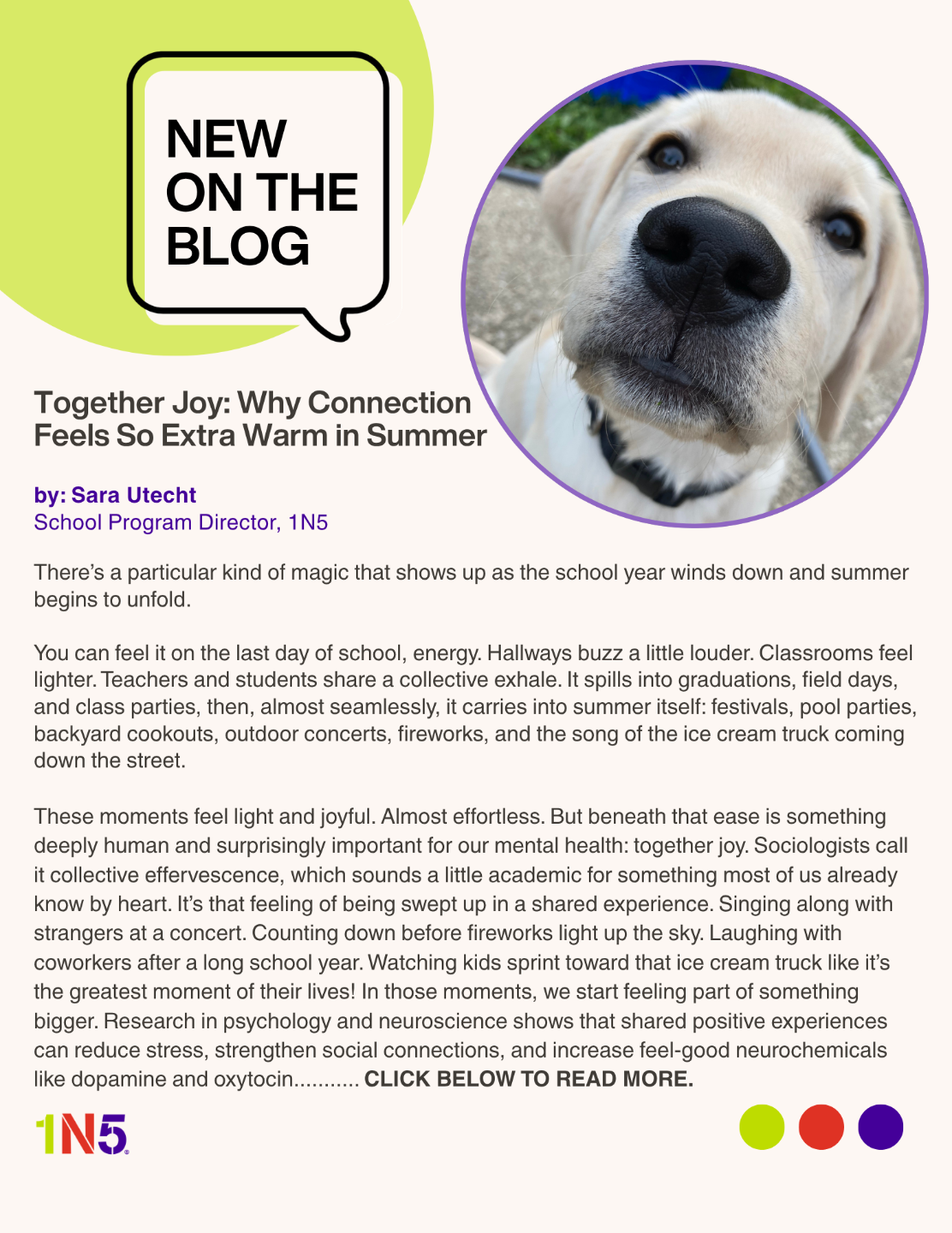 NEW
ON THE
BLOG

Together Joy: Why Connection Feels So Extra Warm in Summer

by: Sara Utecht
School Program Director, 1N5

There's a particular kind of magic that shows up as the school year winds down and summer begins to unfold.

You can feel it on the last day of school, energy. Hallways buzz a little louder. Classrooms feel lighter. Teachers and students share a collective exhale. It spills into graduations, field days, and class parties, then, almost seamlessly, it carries into summer itself: festivals, pool parties, backyard cookouts, outdoor concerts, fireworks, and the song of the ice cream truck coming down the street.

These moments feel light and joyful. Almost effortless. But beneath that ease is something deeply human and surprisingly important for our mental health: together joy. Sociologists call it collective effervescence, which sounds a little academic for something most of us already know by heart. It's that feeling of being swept up in a shared experience. Singing along with strangers at a concert. Counting down before fireworks light up the sky. Laughing with coworkers after a long school year. Watching kids sprint toward that ice cream truck like it's the greatest moment of their lives! In those moments, we start feeling part of something bigger. Research in psychology and neuroscience shows that shared positive experiences can reduce stress, strengthen social connections, and increase feel-good neurochemicals like dopamine and oxytocin........... CLICK BELOW TO READ MORE.

1N5